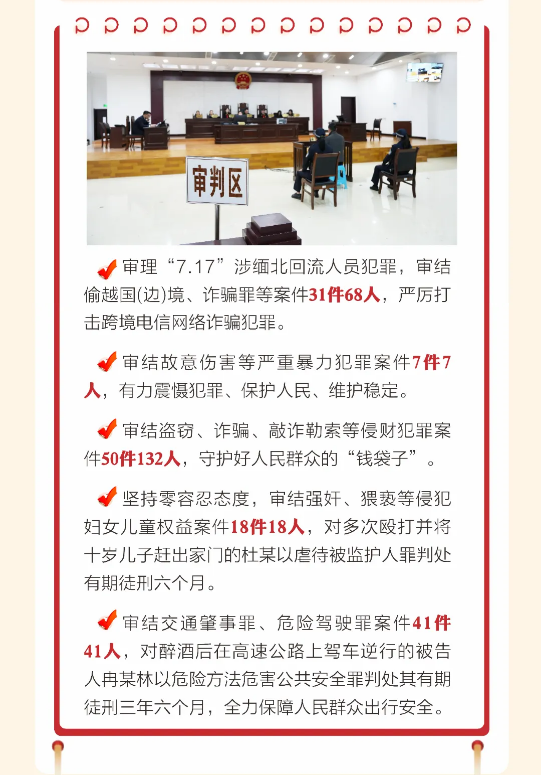 审判区

审理“7.17”涉缅北回流人员犯罪，审结偷越国(边)境、诈骗罪等案件31件68人，严厉打击跨境电信网络诈骗犯罪。

审结故意伤害等严重暴力犯罪案件7件7人，有力震慑犯罪、保护人民、维护稳定。

审结盗窃、诈骗、敲诈勒索等侵财犯罪案件50件132人，守护好人民群众的“钱袋子”。

坚持零容忍态度，审结强奸、猥亵等侵犯妇女儿童权益案件18件18人，对多次殴打并将十岁儿子赶出家门的杜某以虐待被监护人罪判处有期徒刑六个月。

审结交通肇事罪、危险驾驶罪案件41件41人，对醉酒后在高速公路上驾车逆行的被告人冉某林以危险方法危害公共安全罪判处其有期徒刑三年六个月，全力保障人民群众出行安全。